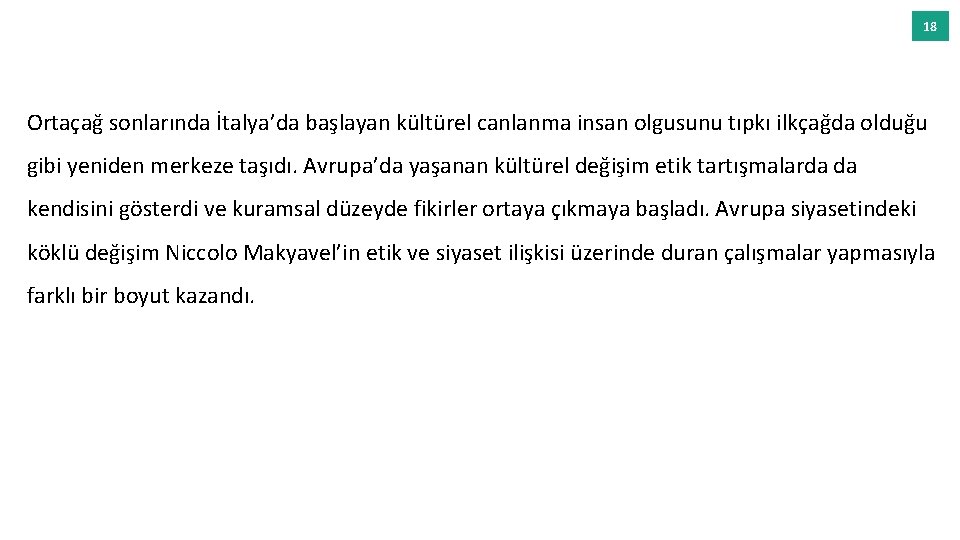 18

Ortaçağ sonlarında İtalya’da başlayan kültürel canlanma insan olgusunu tıpkı ilkçağda olduğu gibi yeniden merkeze taşıdı. Avrupa’da yaşanan kültürel değişim etik tartışmalarda da kendisini gösterdi ve kuramsal düzeyde fikirler ortaya çıkmaya başladı. Avrupa siyasetindeki köklü değişim Niccolo Makyavel’in etik ve siyaset ilişkisi üzerinde duran çalışmalar yapmasıyla farklı bir boyut kazandı.